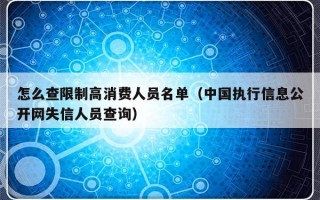 怎么查限制高消费人员名单（中国执行信息公开网失信人员查询）